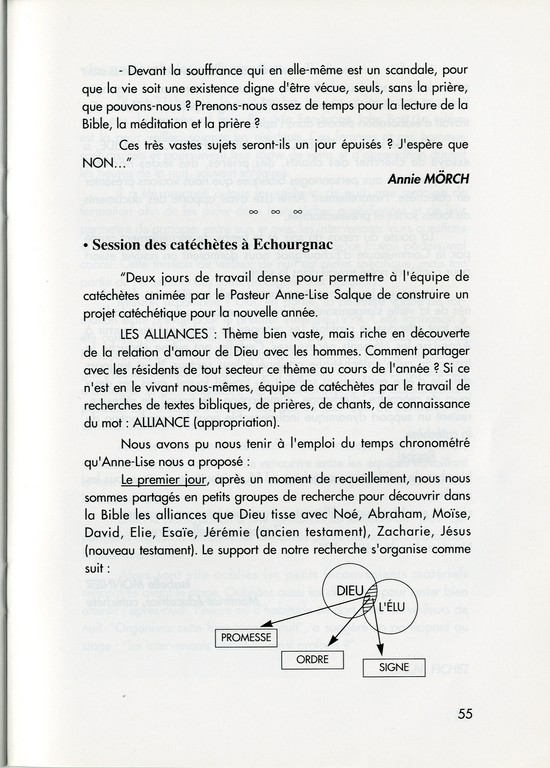 - Devant la souffrance qui en elle-même est un scandale, pour que la vie soit une existence digne d'être vécue, seuls, sans la prière, que pouvons-nous ? Prenons-nous assez de temps pour la lecture de la Bible, la méditation et la prière ?

Ces très vastes sujets seront-ils un jour épuisés ? J'espère que NON..."

Annie MÖRCH

∞ ∞ ∞

• Session des catéchètes à Echourgnac

"Deux jours de travail dense pour permettre à l'équipe de catéchètes animée par le Pasteur Anne-Lise Salque de construire un projet catéchétique pour la nouvelle année.

LES ALLIANCES : Thème bien vaste, mais riche en découverte de la relation d'amour de Dieu avec les hommes. Comment partager avec les résidents de tout secteur ce thème au cours de l'année ? Si ce n'est en le vivant nous-mêmes, équipe de catéchètes par le travail de recherches de textes bibliques, de prières, de chants, de connaissance du mot : ALLIANCE (appropriation).

Nous avons pu nous tenir à l'emploi du temps chronométré qu'Anne-Lise nous a proposé :

Le premier jour, après un moment de recueillement, nous nous sommes partagés en petits groupes de recherche pour découvrir dans la Bible les alliances que Dieu tisse avec Noé, Abraham, Moïse, David, Elie, Esaïe, Jérémie (ancien testament), Zacharie, Jésus (nouveau testament). Le support de notre recherche s'organise comme suit :

DIEU
L'ÉLU
PROMESSE
ORDRE
SIGNE

55